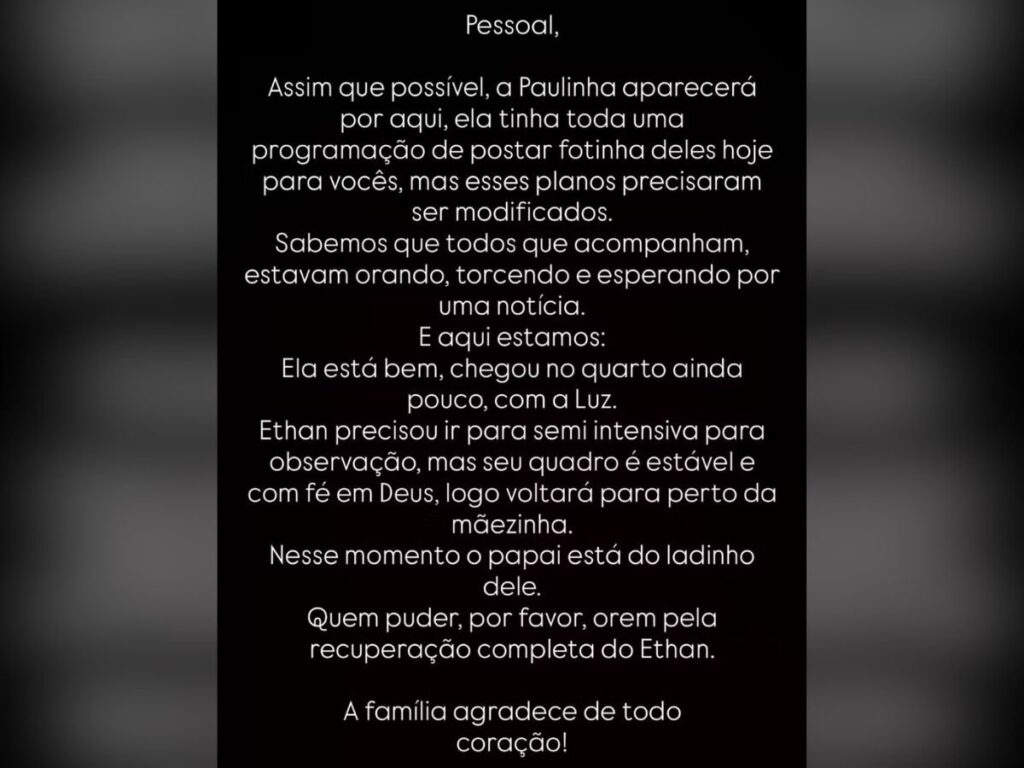 Pessoal,

Assim que possível, a Paulinha aparecerá por aqui, ela tinha toda uma programação de postar fotinha deles hoje para vocês, mas esses planos precisaram ser modificados.
Sabemos que todos que acompanham, estavam orando, torcendo e esperando por uma notícia.
E aqui estamos:
Ela está bem, chegou no quarto ainda pouco, com a Luz.
Ethan precisou ir para semi intensiva para observação, mas seu quadro é estável e com fé em Deus, logo voltará para perto da mãezinha.
Nesse momento o papai está do ladinho dele.
Quem puder, por favor, orem pela recuperação completa do Ethan.

A família agradece de todo coração!